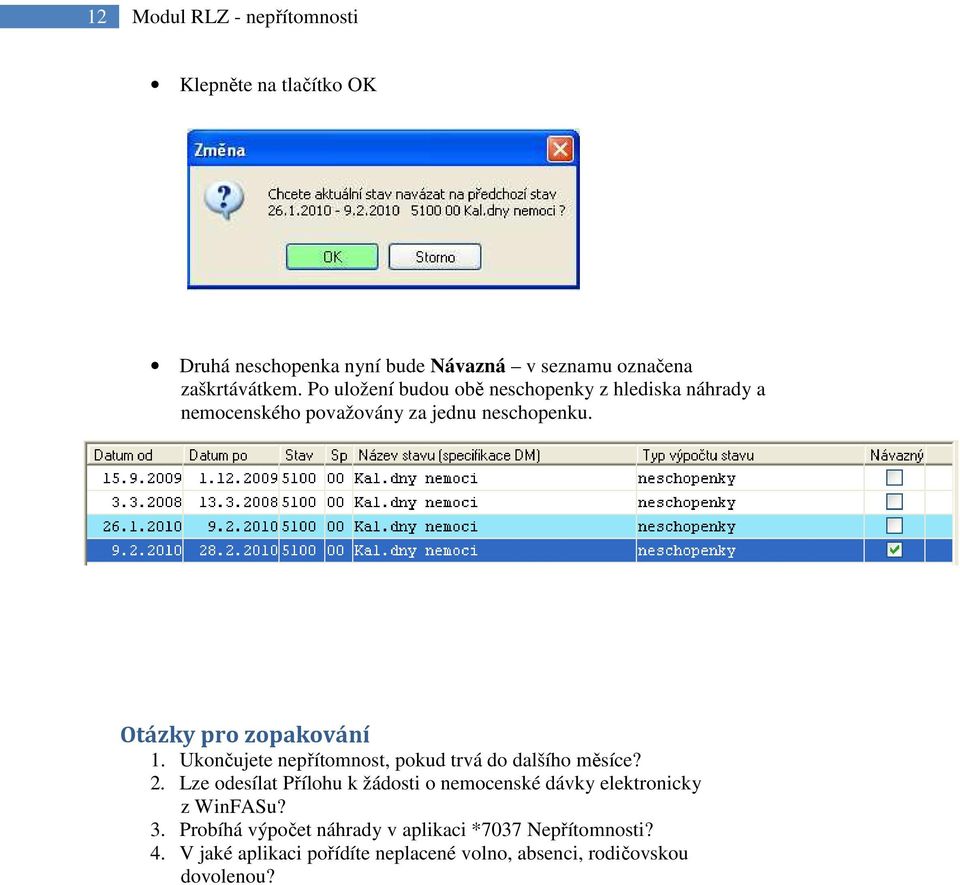 12 Modul RLZ - nepřítomnosti

• Klepněte na tlačítko OK

Změna

Chcete aktuální stav navázat na předchozí stav 26.1.2010 - 9.2.2010 5100 00 Kal.dny nemoci ?

OK Storno

• Druhá neschopenka nyní bude **Návazná** – v seznamu označena zaškrtávátkem. Po uložení budou obě neschopenky z hlediska náhrady a nemocenského považovány za jednu neschopenku.

| Datum od | Datum po | Stav | Sp | Název stavu (specifikace DM) | Typ výpočtu stavu | Návazný |
|---|---|---|---|---|---|---|
| 15.9.2009 | 1.12.2009 | 5100 | 00 | Kal.dny nemoci | neschopenky | ☐ |
| 3.3.2008 | 13.3.2008 | 5100 | 00 | Kal.dny nemoci | neschopenky | ☐ |
| 26.1.2010 | 9.2.2010 | 5100 | 00 | Kal.dny nemoci | neschopenky | ☐ |
| 9.2.2010 | 28.2.2010 | 5100 | 00 | Kal.dny nemoci | neschopenky | ☑ |

Otázky pro zopakování
1. Ukončujete nepřítomnost, pokud trvá do dalšího měsíce?
2. Lze odesílat Přílohu k žádosti o nemocenské dávky elektronicky z WinFASu?
3. Probíhá výpočet náhrady v aplikaci *7037 Nepřítomnosti?
4. V jaké aplikaci pořídíte neplacené volno, absenci, rodičovskou dovolenou?